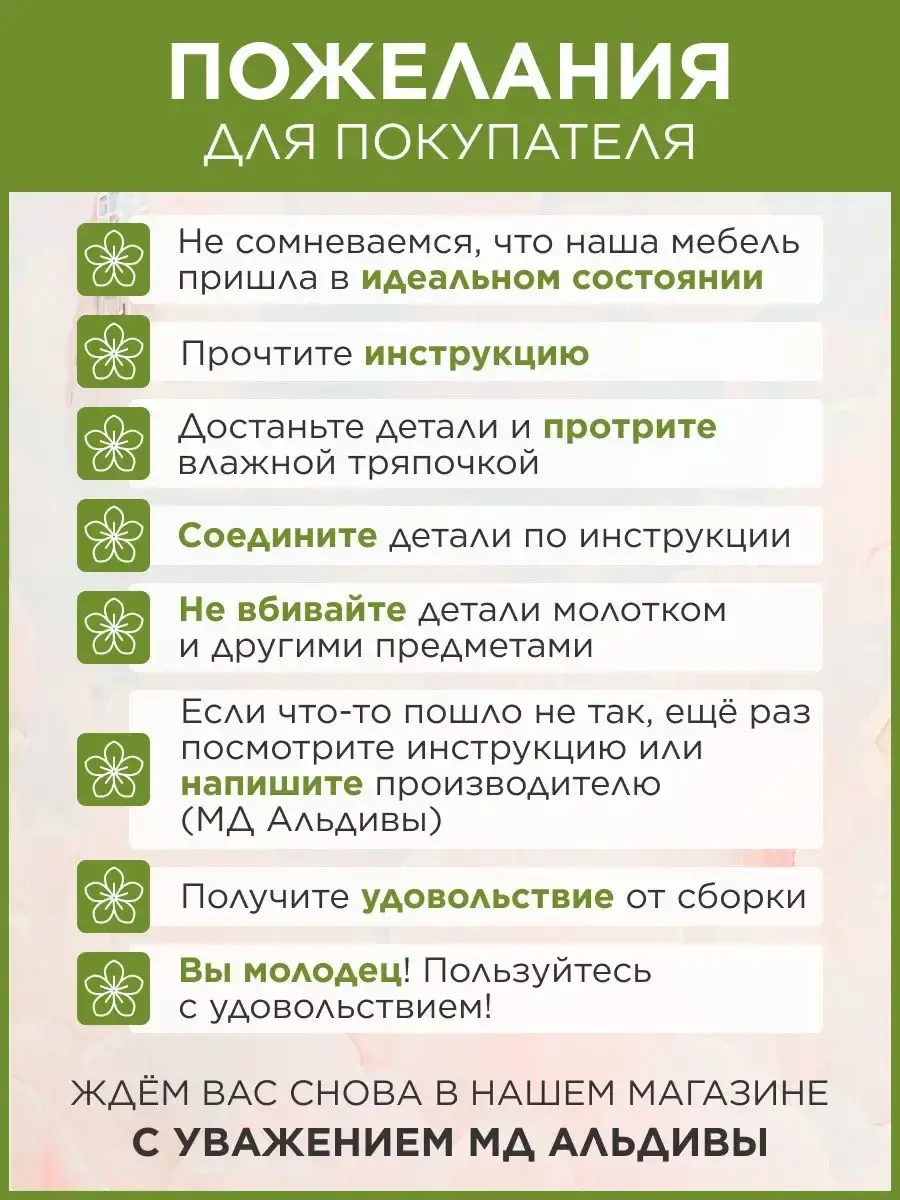 ПОЖЕЛАНИЯ
ДЛЯ ПОКУПАТЕЛЯ

Не сомневаемся, что наша мебель пришла в идеальном состоянии

Прочтите инструкцию

Достаньте детали и протрите влажной тряпочкой

Соедините детали по инструкции

Не вбивайте детали молотком и другими предметами

Если что-то пошло не так, ещё раз посмотрите инструкцию или напишите производителю (МД Альдивы)

Получите удовольствие от сборки

Вы молодец! Пользуйтесь с удовольствием!

ЖДЁМ ВАС СНОВА В НАШЕМ МАГАЗИНЕ
С УВАЖЕНИЕМ МД АЛЬДИВЫ